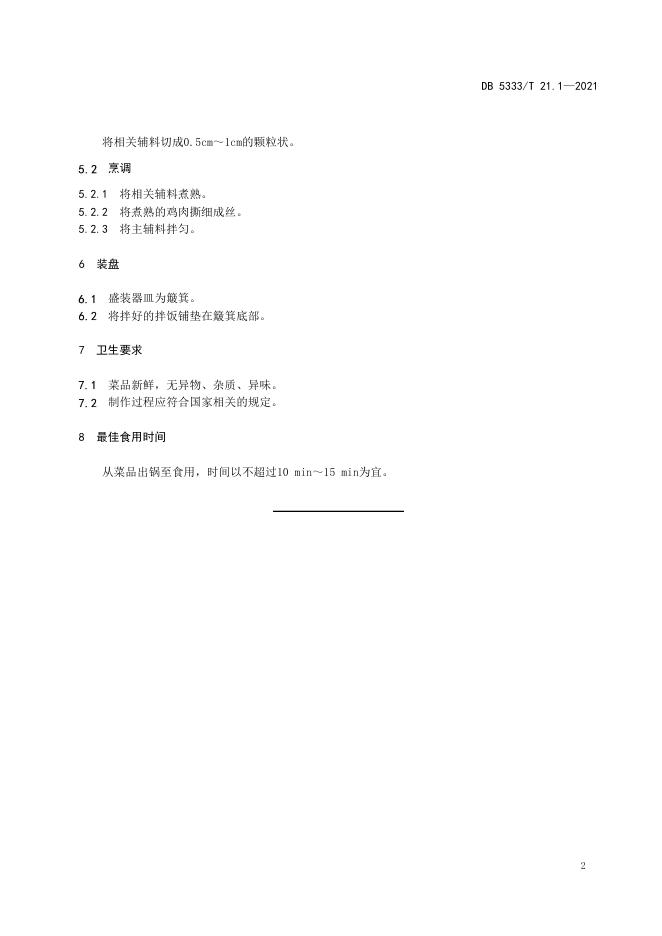 DB 5333/T 21.1—2021

将相关辅料切成0.5cm～1cm的颗粒状。

5.2 烹调

5.2.1 将相关辅料煮熟。
5.2.2 将煮熟的鸡肉撕细成丝。
5.2.3 将主辅料拌匀。

6 装盘

6.1 盛装器皿为簸箕。
6.2 将拌好的拌饭铺垫在簸箕底部。

7 卫生要求

7.1 菜品新鲜，无异物、杂质、异味。
7.2 制作过程应符合国家相关的规定。

8 最佳食用时间

从菜品出锅至食用，时间以不超过10 min～15 min为宜。

2